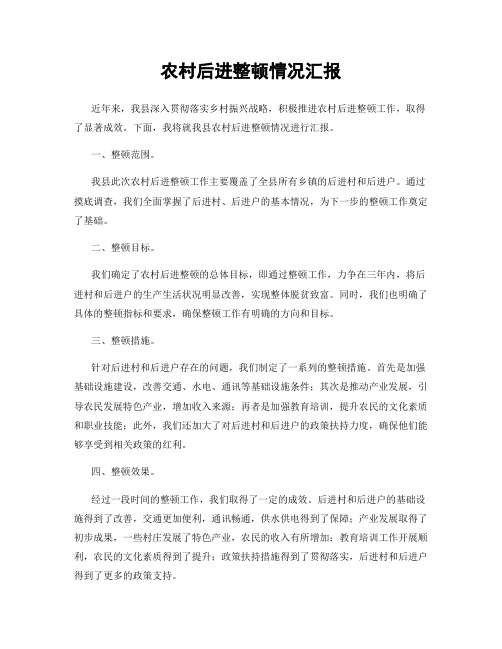 农村后进整顿情况汇报

近年来，我县深入贯彻落实乡村振兴战略，积极推进农村后进整顿工作，取得了显著成效。下面，我将就我县农村后进整顿情况进行汇报。

一、整顿范围。

我县此次农村后进整顿工作主要覆盖了全县所有乡镇的后进村和后进户。通过摸底调查，我们全面掌握了后进村、后进户的基本情况，为下一步的整顿工作奠定了基础。

二、整顿目标。

我们确定了农村后进整顿的总体目标，即通过整顿工作，力争在三年内，将后进村和后进户的生产生活状况明显改善，实现整体脱贫致富。同时，我们也明确了具体的整顿指标和要求，确保整顿工作有明确的方向和目标。

三、整顿措施。

针对后进村和后进户存在的问题，我们制定了一系列的整顿措施。首先是加强基础设施建设，改善交通、水电、通讯等基础设施条件；其次是推动产业发展，引导农民发展特色产业，增加收入来源；再者是加强教育培训，提升农民的文化素质和职业技能；此外，我们还加大了对后进村和后进户的政策扶持力度，确保他们能够享受到相关政策的红利。

四、整顿效果。

经过一段时间的整顿工作，我们取得了一定的成效。后进村和后进户的基础设施得到了改善，交通更加便利，通讯畅通，供水供电得到了保障；产业发展取得了初步成果，一些村庄发展了特色产业，农民的收入有所增加；教育培训工作开展顺利，农民的文化素质得到了提升；政策扶持措施得到了贯彻落实，后进村和后进户得到了更多的政策支持。